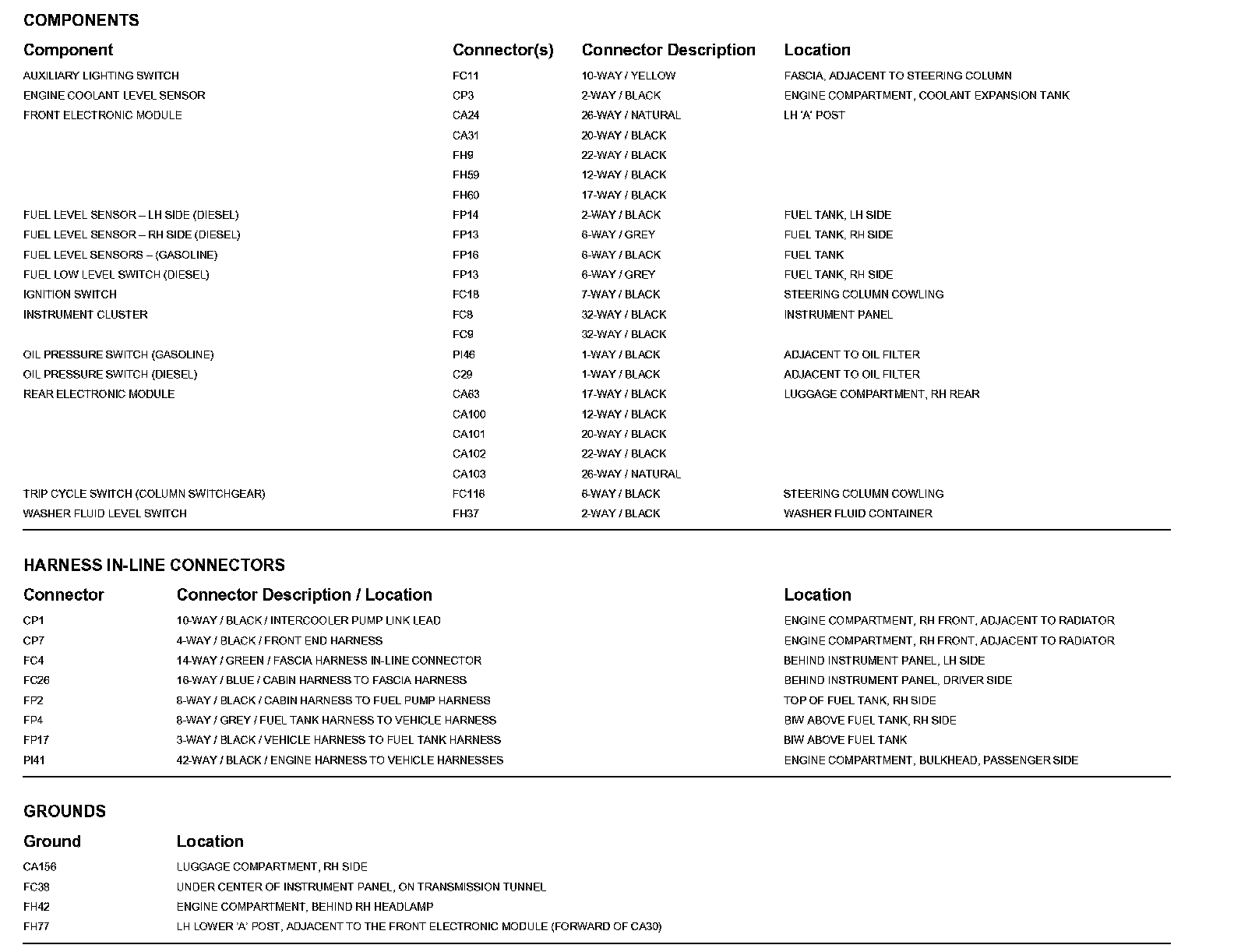 COMPONENTS

| Component | Connector(s) | Connector Description | Location |
|---|---|---|---|
| AUXILIARY LIGHTING SWITCH | FC11 | 10-WAY / YELLOW | FASCIA, ADJACENT TO STEERING COLUMN |
| ENGINE COOLANT LEVEL SENSOR | CP3 | 2-WAY / BLACK | ENGINE COMPARTMENT, COOLANT EXPANSION TANK |
| FRONT ELECTRONIC MODULE | CA24 | 26-WAY / NATURAL | LH 'A' POST |
| | CA31 | 20-WAY / BLACK | |
| | FH9 | 22-WAY / BLACK | |
| | FH59 | 12-WAY / BLACK | |
| | FH60 | 17-WAY / BLACK | |
| FUEL LEVEL SENSOR – LH SIDE (DIESEL) | FP14 | 2-WAY / BLACK | FUEL TANK, LH SIDE |
| FUEL LEVEL SENSOR – RH SIDE (DIESEL) | FP13 | 6-WAY / GREY | FUEL TANK, RH SIDE |
| FUEL LEVEL SENSORS – (GASOLINE) | FP16 | 6-WAY / BLACK | FUEL TANK |
| FUEL LOW LEVEL SWITCH (DIESEL) | FP13 | 6-WAY / GREY | FUEL TANK, RH SIDE |
| IGNITION SWITCH | FC18 | 7-WAY / BLACK | STEERING COLUMN COWLING |
| INSTRUMENT CLUSTER | FC8 | 32-WAY / BLACK | INSTRUMENT PANEL |
| | FC9 | 32-WAY / BLACK | |
| OIL PRESSURE SWITCH (GASOLINE) | PI46 | 1-WAY / BLACK | ADJACENT TO OIL FILTER |
| OIL PRESSURE SWITCH (DIESEL) | C29 | 1-WAY / BLACK | ADJACENT TO OIL FILTER |
| REAR ELECTRONIC MODULE | CA63 | 17-WAY / BLACK | LUGGAGE COMPARTMENT, RH REAR |
| | CA100 | 12-WAY / BLACK | |
| | CA101 | 20-WAY / BLACK | |
| | CA102 | 22-WAY / BLACK | |
| | CA103 | 26-WAY / NATURAL | |
| TRIP CYCLE SWITCH (COLUMN SWITCHGEAR) | FC116 | 6-WAY / BLACK | STEERING COLUMN COWLING |
| WASHER FLUID LEVEL SWITCH | FH37 | 2-WAY / BLACK | WASHER FLUID CONTAINER |

HARNESS IN-LINE CONNECTORS

| Connector | Connector Description / Location | Location |
|---|---|---|
| CP1 | 10-WAY / BLACK / INTERCOOLER PUMP LINK LEAD | ENGINE COMPARTMENT, RH FRONT, ADJACENT TO RADIATOR |
| CP7 | 4-WAY / BLACK / FRONT END HARNESS | ENGINE COMPARTMENT, RH FRONT, ADJACENT TO RADIATOR |
| FC4 | 14-WAY / GREEN / FASCIA HARNESS IN-LINE CONNECTOR | BEHIND INSTRUMENT PANEL, LH SIDE |
| FC26 | 16-WAY / BLUE / CABIN HARNESS TO FASCIA HARNESS | BEHIND INSTRUMENT PANEL, DRIVER SIDE |
| FP2 | 8-WAY / BLACK / CABIN HARNESS TO FUEL PUMP HARNESS | TOP OF FUEL TANK, RH SIDE |
| FP4 | 8-WAY / GREY / FUEL TANK HARNESS TO VEHICLE HARNESS | BIW ABOVE FUEL TANK, RH SIDE |
| FP17 | 3-WAY / BLACK / VEHICLE HARNESS TO FUEL TANK HARNESS | BIW ABOVE FUEL TANK |
| PI41 | 42-WAY / BLACK / ENGINE HARNESS TO VEHICLE HARNESSES | ENGINE COMPARTMENT, BULKHEAD, PASSENGER SIDE |

GROUNDS

| Ground | Location |
|---|---|
| CA156 | LUGGAGE COMPARTMENT, RH SIDE |
| FC38 | UNDER CENTER OF INSTRUMENT PANEL, ON TRANSMISSION TUNNEL |
| FH42 | ENGINE COMPARTMENT, BEHIND RH HEADLAMP |
| FH77 | LH LOWER 'A' POST, ADJACENT TO THE FRONT ELECTRONIC MODULE (FORWARD OF CA30) |